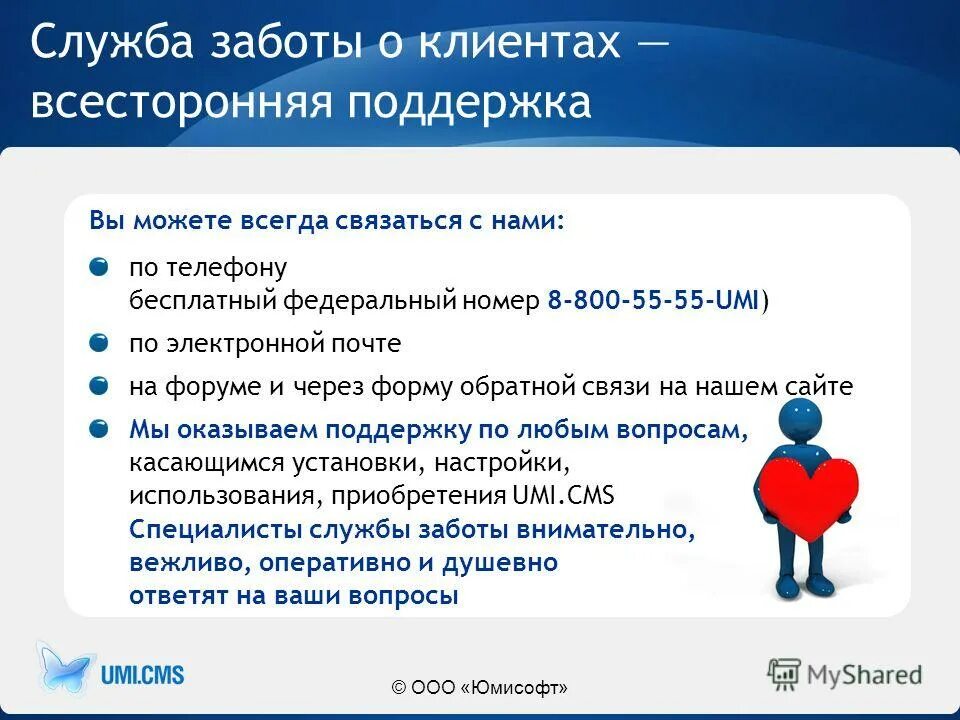 Служба заботы о клиентах — всесторонняя поддержка

Вы можете всегда связаться с нами:

по телефону
бесплатный федеральный номер 8-800-55-55-UMI)

по электронной почте

на форуме и через форму обратной связи на нашем сайте

Мы оказываем поддержку по любым вопросам, касающимся установки, настройки, использования, приобретения UMI.CMS
Специалисты службы заботы внимательно, вежливо, оперативно и душевно ответят на ваши вопросы

UMI.CMS

© ООО «Юмисофт»

MyShared